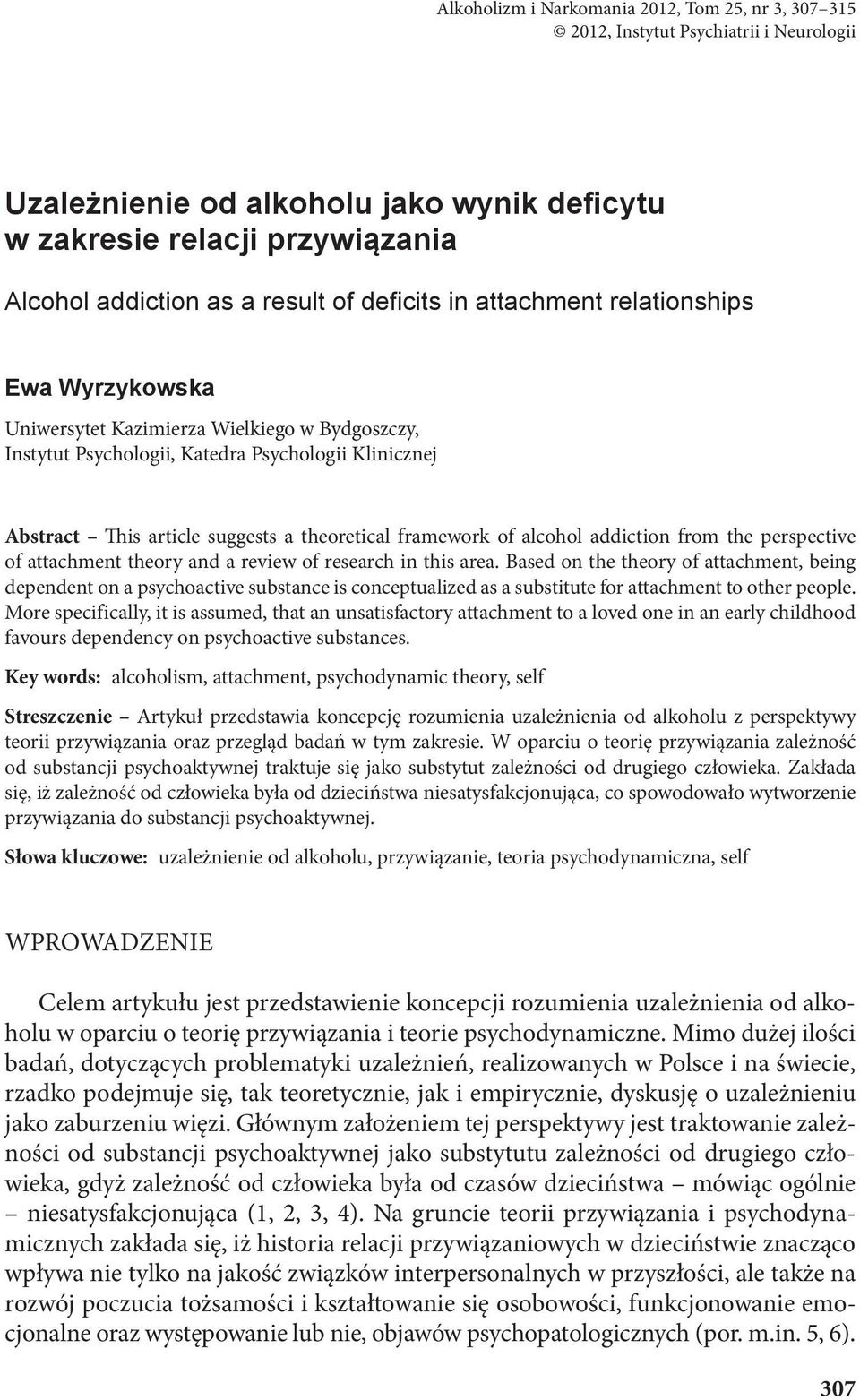 Alkoholizm i Narkomania 2012, Tom 25, nr 3, 307–315
© 2012, Instytut Psychiatrii i Neurologii

Uzależnienie od alkoholu jako wynik deficytu w zakresie relacji przywiązania

Alcohol addiction as a result of deficits in attachment relationships

Ewa Wyrzykowska

Uniwersytet Kazimierza Wielkiego w Bydgoszczy, Instytut Psychologii, Katedra Psychologii Klinicznej

Abstract – This article suggests a theoretical framework of alcohol addiction from the perspective of attachment theory and a review of research in this area. Based on the theory of attachment, being dependent on a psychoactive substance is conceptualized as a substitute for attachment to other people. More specifically, it is assumed, that an unsatisfactory attachment to a loved one in an early childhood favours dependency on psychoactive substances.

Key words: alcoholism, attachment, psychodynamic theory, self

Streszczenie – Artykuł przedstawia koncepcję rozumienia uzależnienia od alkoholu z perspektywy teorii przywiązania oraz przegląd badań w tym zakresie. W oparciu o teorię przywiązania zależność od substancji psychoaktywnej traktuje się jako substytut zależności od drugiego człowieka. Zakłada się, iż zależność od człowieka była od dzieciństwa niesatysfakcjonująca, co spowodowało wytworzenie przywiązania do substancji psychoaktywnej.

Słowa kluczowe: uzależnienie od alkoholu, przywiązanie, teoria psychodynamiczna, self

WPROWADZENIE

Celem artykułu jest przedstawienie koncepcji rozumienia uzależnienia od alkoholu w oparciu o teorię przywiązania i teorie psychodynamiczne. Mimo dużej ilości badań, dotyczących problematyki uzależnień, realizowanych w Polsce i na świecie, rzadko podejmuje się, tak teoretycznie, jak i empirycznie, dyskusję o uzależnieniu jako zaburzeniu więzi. Głównym założeniem tej perspektywy jest traktowanie zależności od substancji psychoaktywnej jako substytutu zależności od drugiego człowieka, gdyż zależność od człowieka była od czasów dzieciństwa – mówiąc ogólnie – niesatysfakcjonująca (1, 2, 3, 4). Na gruncie teorii przywiązania i psychodynamicznych zakłada się, iż historia relacji przywiązaniowych w dzieciństwie znacząco wpływa nie tylko na jakość związków interpersonalnych w przyszłości, ale także na rozwój poczucia tożsamości i kształtowanie się osobowości, funkcjonowanie emocjonalne oraz występowanie lub nie, objawów psychopatologicznych (por. m.in. 5, 6).

307